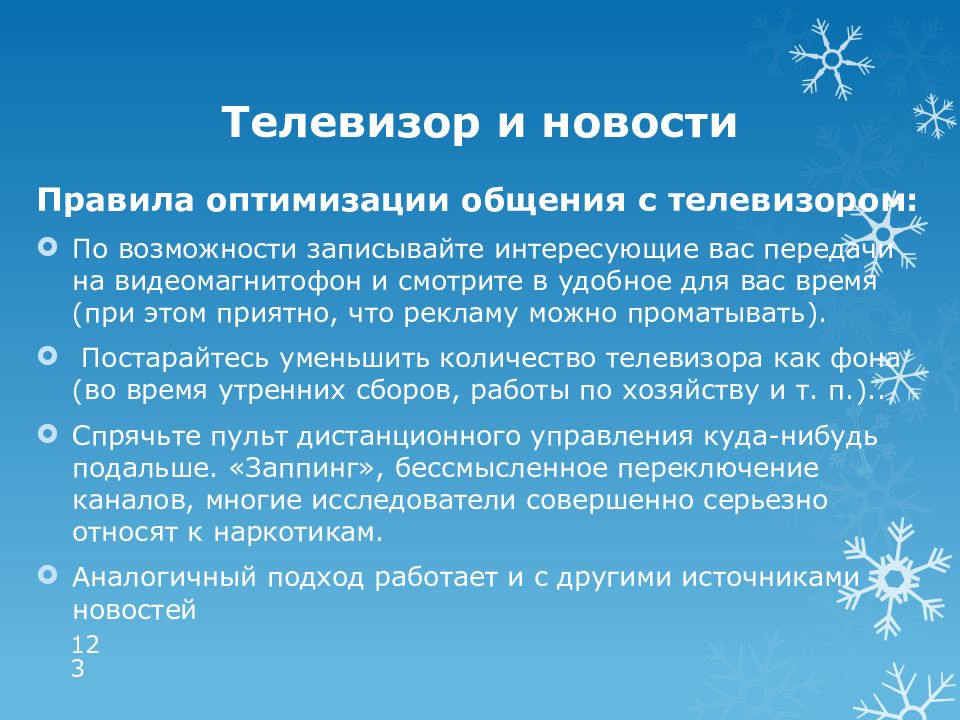 Телевизор и новости

Правила оптимизации общения с телевизором:

По возможности записывайте интересующие вас передачи на видеомагнитофон и смотрите в удобное для вас время (при этом приятно, что рекламу можно проматывать).

Постарайтесь уменьшить количество телевизора как фона (во время утренних сборов, работы по хозяйству и т. п.)..

Спрячьте пульт дистанционного управления куда-нибудь подальше. «Заппинг», бессмысленное переключение каналов, многие исследователи совершенно серьезно относят к наркотикам.

Аналогичный подход работает и с другими источниками новостей

12
3